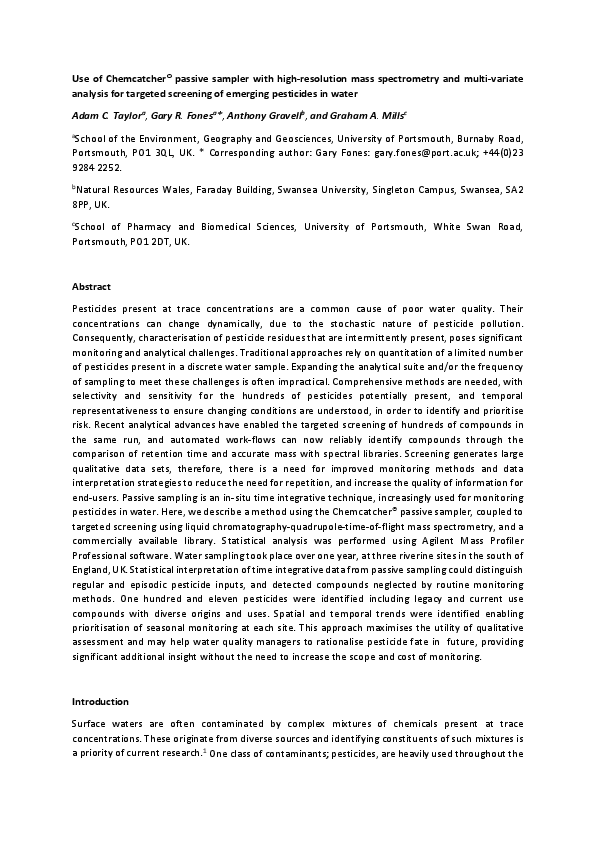 Use of Chemcatcher® passive sampler with high-resolution mass spectrometry and multi-variate analysis for targeted screening of emerging pesticides in water

Adam C. Taylor$^a$, Gary R. Fones$^{a*}$, Anthony Gravell$^b$, and Graham A. Mills$^c$

$^a$School of the Environment, Geography and Geosciences, University of Portsmouth, Burnaby Road, Portsmouth, PO1 3QL, UK. * Corresponding author: Gary Fones: gary.fones@port.ac.uk; +44(0)23 9284 2252.

$^b$Natural Resources Wales, Faraday Building, Swansea University, Singleton Campus, Swansea, SA2 8PP, UK.

$^c$School of Pharmacy and Biomedical Sciences, University of Portsmouth, White Swan Road, Portsmouth, PO1 2DT, UK.

Abstract

Pesticides present at trace concentrations are a common cause of poor water quality. Their concentrations can change dynamically, due to the stochastic nature of pesticide pollution. Consequently, characterisation of pesticide residues that are intermittently present, poses significant monitoring and analytical challenges. Traditional approaches rely on quantitation of a limited number of pesticides present in a discrete water sample. Expanding the analytical suite and/or the frequency of sampling to meet these challenges is often impractical. Comprehensive methods are needed, with selectivity and sensitivity for the hundreds of pesticides potentially present, and temporal representativeness to ensure changing conditions are understood, in order to identify and prioritise risk. Recent analytical advances have enabled the targeted screening of hundreds of compounds in the same run, and automated work-flows can now reliably identify compounds through the comparison of retention time and accurate mass with spectral libraries. Screening generates large qualitative data sets, therefore, there is a need for improved monitoring methods and data interpretation strategies to reduce the need for repetition, and increase the quality of information for end-users. Passive sampling is an in-situ time integrative technique, increasingly used for monitoring pesticides in water. Here, we describe a method using the Chemcatcher® passive sampler, coupled to targeted screening using liquid chromatography-quadrupole-time-of-flight mass spectrometry, and a commercially available library. Statistical analysis was performed using Agilent Mass Profiler Professional software. Water sampling took place over one year, at three riverine sites in the south of England, UK. Statistical interpretation of time integrative data from passive sampling could distinguish regular and episodic pesticide inputs, and detected compounds neglected by routine monitoring methods. One hundred and eleven pesticides were identified including legacy and current use compounds with diverse origins and uses. Spatial and temporal trends were identified enabling prioritisation of seasonal monitoring at each site. This approach maximises the utility of qualitative assessment and may help water quality managers to rationalise pesticide fate in future, providing significant additional insight without the need to increase the scope and cost of monitoring.

Introduction

Surface waters are often contaminated by complex mixtures of chemicals present at trace concentrations. These originate from diverse sources and identifying constituents of such mixtures is a priority of current research.$^1$ One class of contaminants; pesticides, are heavily used throughout the